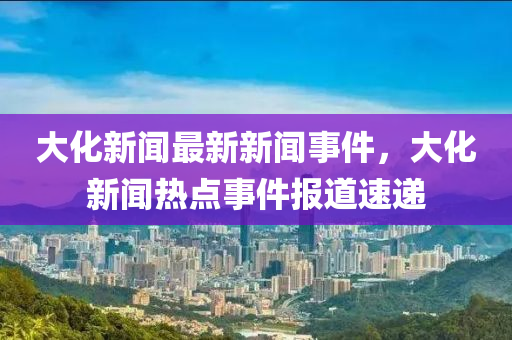 大化新闻最新新闻事件，大化新闻热点事件报道速递